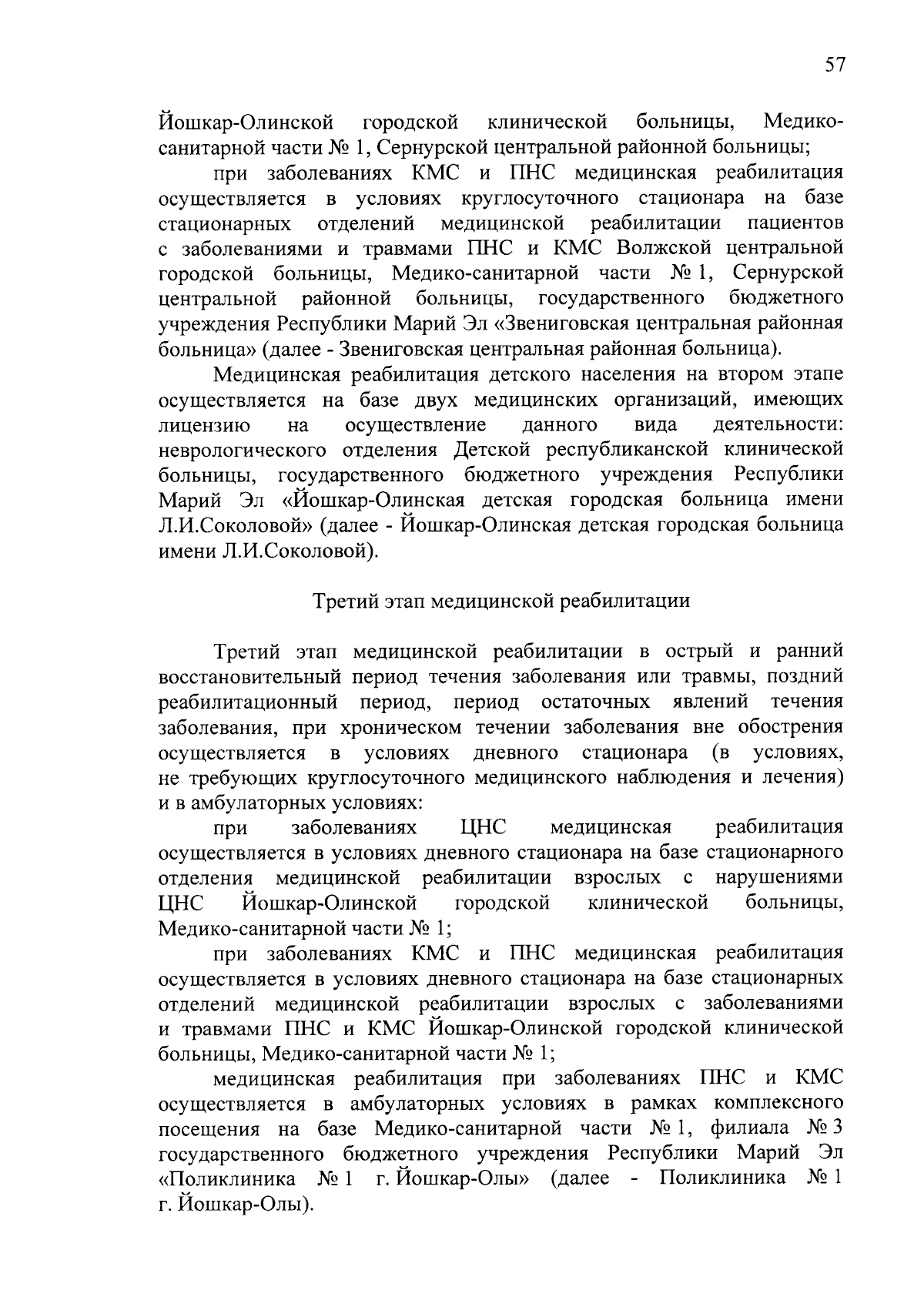 57

Йошкар-Олинской городской клинической больницы, Медико-санитарной части № 1, Сернурской центральной районной больницы;

при заболеваниях КМС и ПНС медицинская реабилитация осуществляется в условиях круглосуточного стационара на базе стационарных отделений медицинской реабилитации пациентов с заболеваниями и травмами ПНС и КМС Волжской центральной городской больницы, Медико-санитарной части № 1, Сернурской центральной районной больницы, государственного бюджетного учреждения Республики Марий Эл «Звениговская центральная районная больница» (далее - Звениговская центральная районная больница).

Медицинская реабилитация детского населения на втором этапе осуществляется на базе двух медицинских организаций, имеющих лицензию на осуществление данного вида деятельности: неврологического отделения Детской республиканской клинической больницы, государственного бюджетного учреждения Республики Марий Эл «Йошкар-Олинская детская городская больница имени Л.И.Соколовой» (далее - Йошкар-Олинская детская городская больница имени Л.И.Соколовой).

Третий этап медицинской реабилитации

Третий этап медицинской реабилитации в острый и ранний восстановительный период течения заболевания или травмы, поздний реабилитационный период, период остаточных явлений течения заболевания, при хроническом течении заболевания вне обострения осуществляется в условиях дневного стационара (в условиях, не требующих круглосуточного медицинского наблюдения и лечения) и в амбулаторных условиях:

при заболеваниях ЦНС медицинская реабилитация осуществляется в условиях дневного стационара на базе стационарного отделения медицинской реабилитации взрослых с нарушениями ЦНС Йошкар-Олинской городской клинической больницы, Медико-санитарной части № 1;

при заболеваниях КМС и ПНС медицинская реабилитация осуществляется в условиях дневного стационара на базе стационарных отделений медицинской реабилитации взрослых с заболеваниями и травмами ПНС и КМС Йошкар-Олинской городской клинической больницы, Медико-санитарной части № 1;

медицинская реабилитация при заболеваниях ПНС и КМС осуществляется в амбулаторных условиях в рамках комплексного посещения на базе Медико-санитарной части № 1, филиала № 3 государственного бюджетного учреждения Республики Марий Эл «Поликлиника № 1 г. Йошкар-Олы» (далее - Поликлиника № 1 г. Йошкар-Олы).